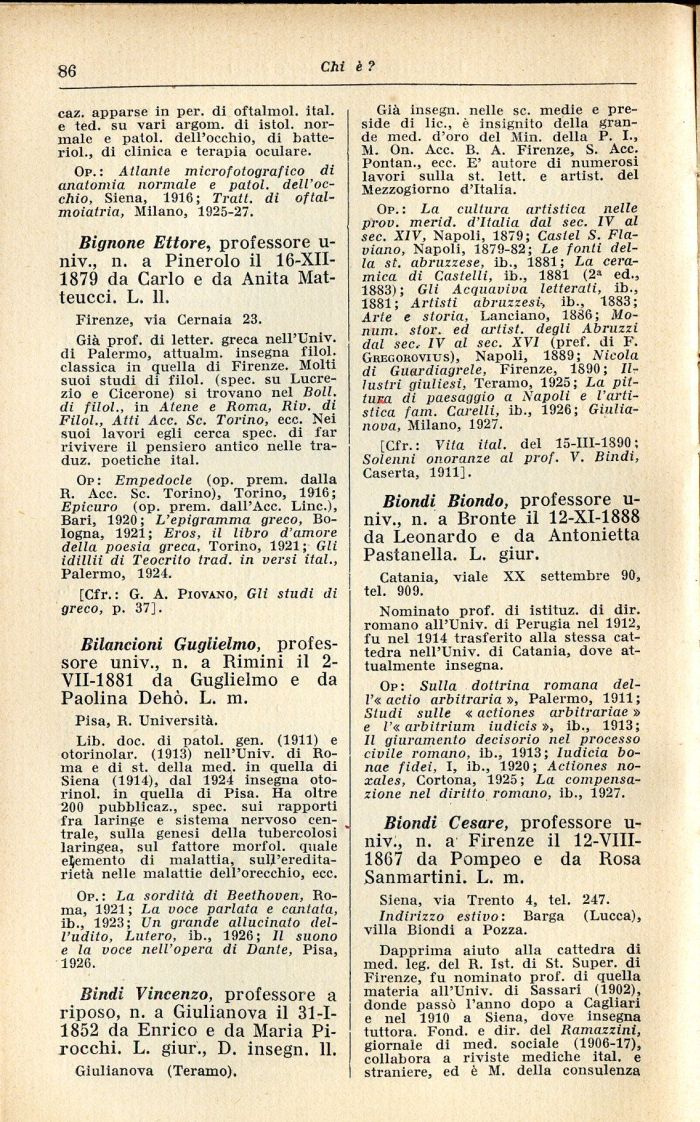 86

Chi è?

caz. apparse in per. di oftalmol. ital. e ted. su vari argom. di istol. normale e patol. dell'occhio, di batteriol., di clinica e terapia oculare.

Op.: Atlante microfotografico di anatomia normale e patol. dell'occhio, Siena, 1916; Tratt. di oftalmoiatria, Milano, 1925-27.

Bignone Ettore, professore univ., n. a Pinerolo il 16-XII-1879 da Carlo e da Anita Matteucci. L. ll.

Firenze, via Cernaia 23.

Già prof. di letter. greca nell'Univ. di Palermo, attualm. insegna filol. classica in quella di Firenze. Molti suoi studi di filol. (spec. su Lucrezio e Cicerone) si trovano nel Boll. di filol., in Atene e Roma, Riv. di Filol., Atti Acc. Sc. Torino, ecc. Nei suoi lavori egli cerca spec. di far rivivere il pensiero antico nelle traduz. poetiche ital.

Op: Empedocle (op. prem. dalla R. Acc. Sc. Torino), Torino, 1916; Epicuro (op. prem. dall'Acc. Linc.), Bari, 1920; L'epigramma greco, Bologna, 1921; Eros, il libro d'amore della poesia greca, Torino, 1921; Gli idillii di Teocrito trad. in versi ital., Palermo, 1924.

[Cfr.: G. A. Piovano, Gli studi di greco, p. 37].

Bilancioni Guglielmo, professore univ., n. a Rimini il 2-VII-1881 da Guglielmo e da Paolina Dehò. L. m.

Pisa, R. Università.

Lib. doc. di patol. gen. (1911) e otorinolar. (1913) nell'Univ. di Roma e di st. della med. in quella di Siena (1914), dal 1924 insegna otorinol. in quella di Pisa. Ha oltre 200 pubblicaz., spec. sui rapporti fra laringe e sistema nervoso centrale, sulla genesi della tubercolosi laringea, sul fattore morfol. quale elemento di malattia, sull'ereditarietà nelle malattie dell'orecchio, ecc.

Op.: La sordità di Beethoven, Roma, 1921; La voce parlata e cantata, ib., 1923; Un grande allucinato dell'udito, Lutero, ib., 1926; Il suono e la voce nell'opera di Dante, Pisa, 1926.

Bindi Vincenzo, professore a riposo, n. a Giulianova il 31-I-1852 da Enrico e da Maria Pirocchi. L. giur., D. insegn. ll.

Giulianova (Teramo).

Già insegn. nelle sc. medie e preside di lic., è insignito della grande med. d'oro del Min. della P. I., M. On. Acc. B. A. Firenze, S. Acc. Pontan., ecc. E' autore di numerosi lavori sulla st. lett. e artist. del Mezzogiorno d'Italia.

Op.: La cultura artistica nelle prov. merid. d'Italia dal sec. IV al sec. XIV, Napoli, 1879; Castel S. Flaviano, Napoli, 1879-82; Le fonti della st. abruzzese, ib., 1881; La ceramica di Castelli, ib., 1881 (2a ed., 1883); Gli Acquaviva letterati, ib., 1881; Artisti abruzzesi, ib., 1883; Arte e storia, Lanciano, 1886; Monum. stor. ed artist. degli Abruzzi dal sec. IV al sec. XVI (pref. di F. Gregorovius), Napoli, 1889; Nicola di Guardiagrele, Firenze, 1890; Illustri giuliesi, Teramo, 1925; La pittura di paesaggio a Napoli e l'artistica fam. Carelli, ib., 1926; Giulianova, Milano, 1927.

[Cfr.: Vita ital. del 15-III-1890; Solenni onoranze al prof. V. Bindi, Caserta, 1911].

Biondi Biondo, professore univ., n. a Bronte il 12-XI-1888 da Leonardo e da Antonietta Pastanella. L. giur.

Catania, viale XX settembre 90, tel. 909.

Nominato prof. di istituz. di dir. romano all'Univ. di Perugia nel 1912, fu nel 1914 trasferito alla stessa cattedra nell'Univ. di Catania, dove attualmente insegna.

Op: Sulla dottrina romana dell'« actio arbitraria », Palermo, 1911; Studi sulle « actiones arbitrariae » e l'« arbitrium iudicis », ib., 1913; Il giuramento decisorio nel processo civile romano, ib., 1913; Iudicia bonae fidei, I, ib., 1920; Actiones noxales, Cortona, 1925; La compensazione nel diritto romano, ib., 1927.

Biondi Cesare, professore univ., n. a Firenze il 12-VIII-1867 da Pompeo e da Rosa Sanmartini. L. m.

Siena, via Trento 4, tel. 247. Indirizzo estivo: Barga (Lucca), villa Biondi a Pozza.

Dapprima aiuto alla cattedra di med. leg. del R. Ist. di St. Super. di Firenze, fu nominato prof. di quella materia all'Univ. di Sassari (1902), donde passò l'anno dopo a Cagliari e nel 1910 a Siena, dove insegna tuttora. Fond. e dir. del Ramazzini, giornale di med. sociale (1906-17), collabora a riviste mediche ital. e straniere, ed è M. della consulenza